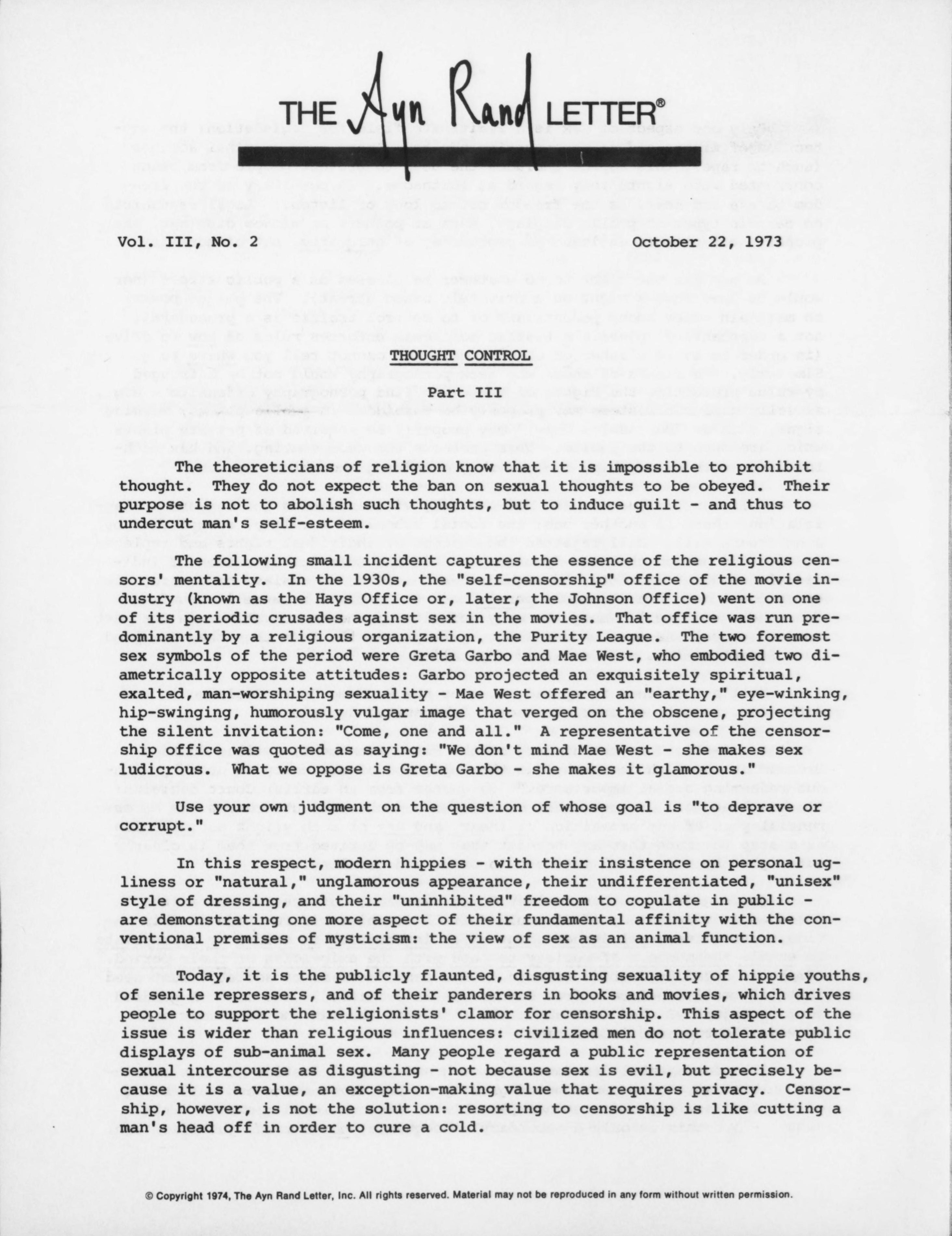 THE Ayn Rand LETTER®

Vol. III, No. 2

October 22, 1973

THOUGHT CONTROL

Part III

The theoreticians of religion know that it is impossible to prohibit thought. They do not expect the ban on sexual thoughts to be obeyed. Their purpose is not to abolish such thoughts, but to induce guilt - and thus to undercut man's self-esteem.

The following small incident captures the essence of the religious censors' mentality. In the 1930s, the "self-censorship" office of the movie industry (known as the Hays Office or, later, the Johnson Office) went on one of its periodic crusades against sex in the movies. That office was run predominantly by a religious organization, the Purity League. The two foremost sex symbols of the period were Greta Garbo and Mae West, who embodied two diametrically opposite attitudes: Garbo projected an exquisitely spiritual, exalted, man-worshiping sexuality - Mae West offered an "earthy," eye-winking, hip-swinging, humorously vulgar image that verged on the obscene, projecting the silent invitation: "Come, one and all." A representative of the censorship office was quoted as saying: "We don't mind Mae West - she makes sex ludicrous. What we oppose is Greta Garbo - she makes it glamorous."

Use your own judgment on the question of whose goal is "to deprave or corrupt."

In this respect, modern hippies - with their insistence on personal ugliness or "natural," unglamorous appearance, their undifferentiated, "unisex" style of dressing, and their "uninhibited" freedom to copulate in public - are demonstrating one more aspect of their fundamental affinity with the conventional premises of mysticism: the view of sex as an animal function.

Today, it is the publicly flaunted, disgusting sexuality of hippie youths, of senile repressers, and of their panderers in books and movies, which drives people to support the religionists' clamor for censorship. This aspect of the issue is wider than religious influences: civilized men do not tolerate public displays of sub-animal sex. Many people regard a public representation of sexual intercourse as disgusting - not because sex is evil, but precisely because it is a value, an exception-making value that requires privacy. Censorship, however, is not the solution: resorting to censorship is like cutting a man's head off in order to cure a cold.

© Copyright 1974, The Ayn Rand Letter, Inc. All rights reserved. Material may not be reproduced in any form without written permission.